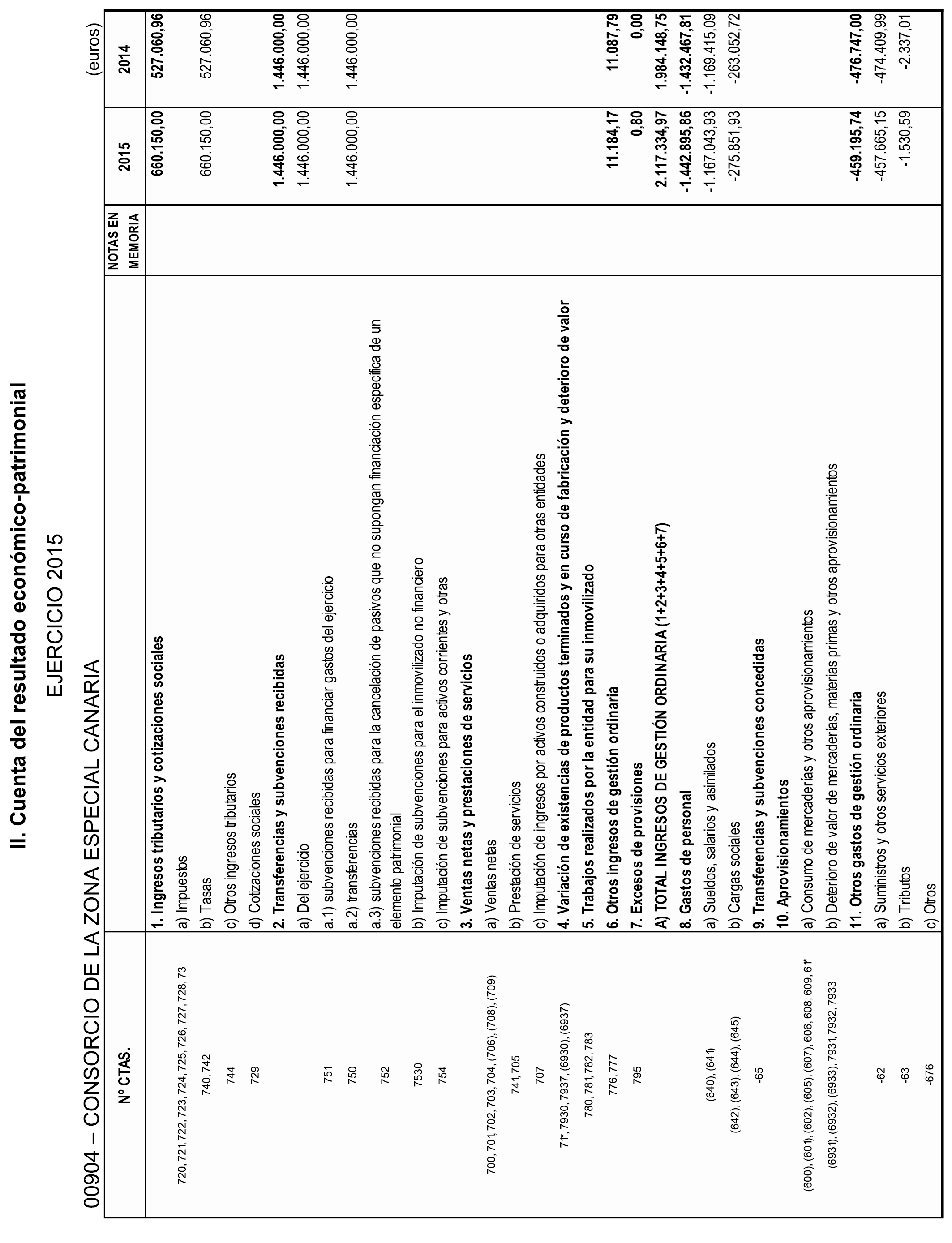 II. Cuenta del resultado económico-patrimonial

EJERCICIO 2015

00904 – CONSORCIO DE LA ZONA ESPECIAL CANARIA

(euros)

| Nº CTAS. | | NOTAS EN MEMORIA | 2015 | 2014 |
|---|---|---|---|---|
| | 1. Ingresos tributarios y cotizaciones sociales | | 660.150,00 | 527.060,96 |
| 720, 721, 722, 723, 724, 725, 726, 727, 728, 73 | a) Impuestos | | | |
| 740, 742 | b) Tasas | | 660.150,00 | 527.060,96 |
| 744 | c) Otros ingresos tributarios | | | |
| 729 | d) Cotizaciones sociales | | | |
| | 2. Transferencias y subvenciones recibidas | | 1.446.000,00 | 1.446.000,00 |
| | a) Del ejercicio | | 1.446.000,00 | 1.446.000,00 |
| 751 | a.1) subvenciones recibidas para financiar gastos del ejercicio | | | |
| 750 | a.2) transferencias | | 1.446.000,00 | 1.446.000,00 |
| 752 | a.3) subvenciones recibidas para la cancelación de pasivos que no supongan financiación específica de un elemento patrimonial | | | |
| 7530 | b) Imputación de subvenciones para el inmovilizado no financiero | | | |
| 754 | c) Imputación de subvenciones para activos corrientes y otras | | | |
| | 3. Ventas netas y prestaciones de servicios | | | |
| 700, 701, 702, 703, 704, (706), (708), (709) | a) Ventas netas | | | |
| 741, 705 | b) Prestación de servicios | | | |
| 707 | c) Imputación de ingresos por activos construidos o adquiridos para otras entidades | | | |
| 71*, 7930, 7937, (6930), (6937) | 4. Variación de existencias de productos terminados y en curso de fabricación y deterioro de valor | | | |
| 780, 781, 782, 783 | 5. Trabajos realizados por la entidad para su inmovilizado | | | |
| 776, 777 | 6. Otros ingresos de gestión ordinaria | | 11.184,17 | 11.087,79 |
| 795 | 7. Excesos de provisiones | | 0,80 | 0,00 |
| | A) TOTAL INGRESOS DE GESTIÓN ORDINARIA (1+2+3+4+5+6+7) | | 2.117.334,97 | 1.984.148,75 |
| | 8. Gastos de personal | | -1.442.895,86 | -1.432.467,81 |
| (640), (641) | a) Sueldos, salarios y asimilados | | -1.167.043,93 | -1.169.415,09 |
| (642), (643), (644), (645) | b) Cargas sociales | | -275.851,93 | -263.052,72 |
| -65 | 9. Transferencias y subvenciones concedidas | | | |
| | 10. Aprovisionamientos | | | |
| (600), (601), (602), (605), (607), 606, 608, 609, 61* | a) Consumo de mercaderías y otros aprovisionamientos | | | |
| (6931), (6932), (6933), 7931, 7932, 7933 | b) Deterioro de valor de mercaderías, materias primas y otros aprovisionamientos | | | |
| | 11. Otros gastos de gestión ordinaria | | -459.195,74 | -476.747,00 |
| -62 | a) Suministros y otros servicios exteriores | | -457.665,15 | -474.409,99 |
| -63 | b) Tributos | | -1.530,59 | -2.337,01 |
| -676 | c) Otros | | | |